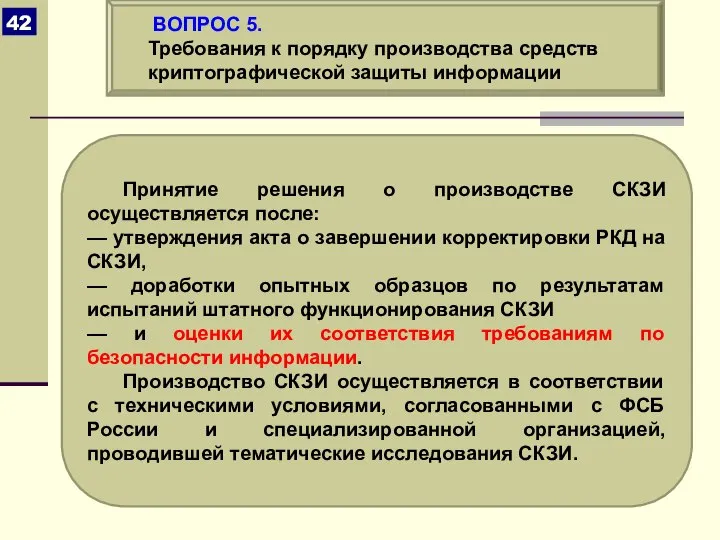 42

ВОПРОС 5.
Требования к порядку производства средств криптографической защиты информации

Принятие решения о производстве СКЗИ осуществляется после:
— утверждения акта о завершении корректировки РКД на СКЗИ,
— доработки опытных образцов по результатам испытаний штатного функционирования СКЗИ
— и оценки их соответствия требованиям по безопасности информации.

Производство СКЗИ осуществляется в соответствии с техническими условиями, согласованными с ФСБ России и специализированной организацией, проводившей тематические исследования СКЗИ.